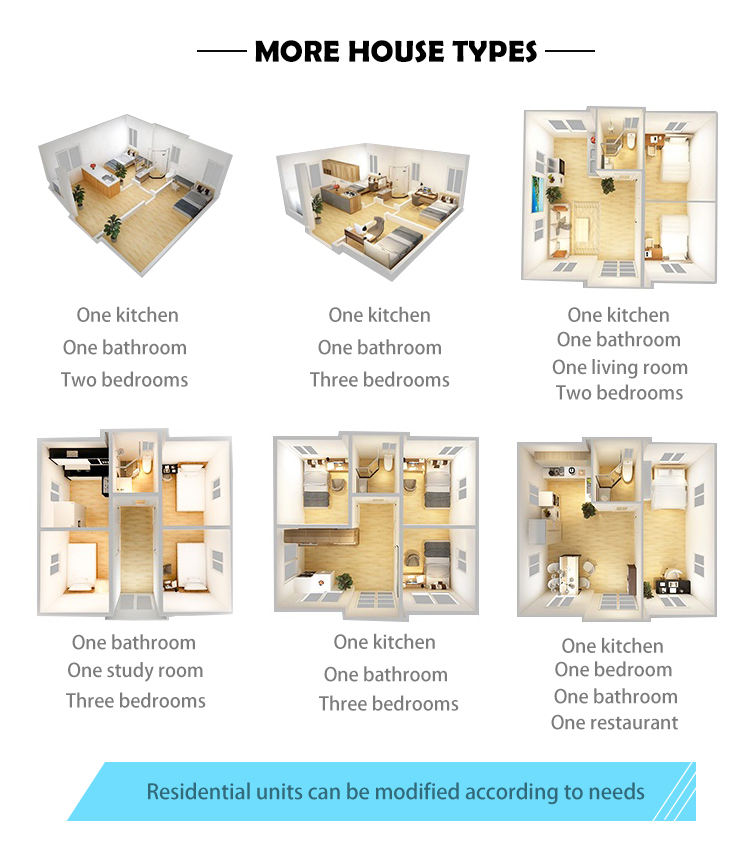 MORE HOUSE TYPES

One kitchen
One bathroom
Two bedrooms

One kitchen
One bathroom
Three bedrooms

One kitchen
One bathroom
One living room
Two bedrooms

One bathroom
One study room
Three bedrooms

One kitchen
One bathroom
Three bedrooms

One kitchen
One bedroom
One bathroom
One restaurant

Residential units can be modified according to needs